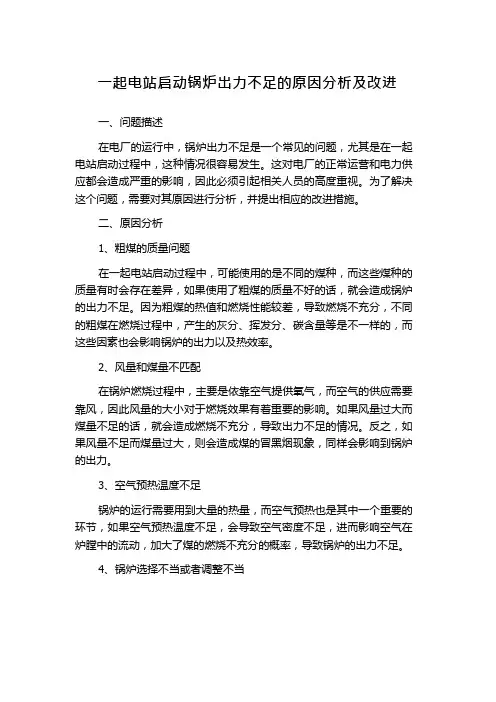 一起电站启动锅炉出力不足的原因分析及改进

一、问题描述

在电厂的运行中，锅炉出力不足是一个常见的问题，尤其是在一起电站启动过程中，这种情况很容易发生。这对电厂的正常运营和电力供应都会造成严重的影响，因此必须引起相关人员的高度重视。为了解决这个问题，需要对其原因进行分析，并提出相应的改进措施。

二、原因分析

1、粗煤的质量问题

在一起电站启动过程中，可能使用的是不同的煤种，而这些煤种的质量有时会存在差异，如果使用了粗煤的质量不好的话，就会造成锅炉的出力不足。因为粗煤的热值和燃烧性能较差，导致燃烧不充分，不同的粗煤在燃烧过程中，产生的灰分、挥发分、碳含量等是不一样的，而这些因素也会影响锅炉的出力以及热效率。

2、风量和煤量不匹配

在锅炉燃烧过程中，主要是依靠空气提供氧气，而空气的供应需要靠风，因此风量的大小对于燃烧效果有着重要的影响。如果风量过大而煤量不足的话，就会造成燃烧不充分，导致出力不足的情况。反之，如果风量不足而煤量过大，则会造成煤的冒黑烟现象，同样会影响到锅炉的出力。

3、空气预热温度不足

锅炉的运行需要用到大量的热量，而空气预热也是其中一个重要的环节，如果空气预热温度不足，会导致空气密度不足，进而影响空气在炉膛中的流动，加大了煤的燃烧不充分的概率，导致锅炉的出力不足。

4、锅炉选择不当或者调整不当